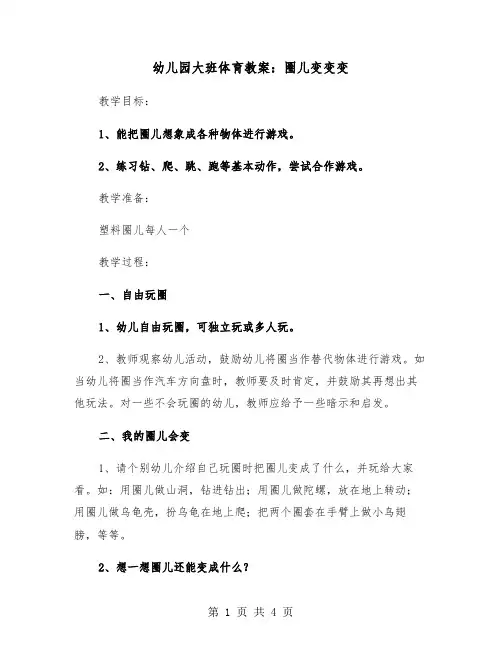 幼儿园大班体育教案：圈儿变变变

教学目标：

1、能把圈儿想象成各种物体进行游戏。

2、练习钻、爬、跳、跑等基本动作，尝试合作游戏。

教学准备：

塑料圈儿每人一个

教学过程：

一、自由玩圈

1、幼儿自由玩圈，可独立玩或多人玩。

2、教师观察幼儿活动，鼓励幼儿将圈当作替代物体进行游戏。如当幼儿将圈当作汽车方向盘时，教师要及时肯定，并鼓励其再想出其他玩法。对一些不会玩圈的幼儿，教师应给予一些暗示和启发。

二、我的圈儿会变

1、请个别幼儿介绍自己玩圈时把圈儿变成了什么，并玩给大家看。如：用圈儿做山洞，钻进钻出；用圈儿做陀螺，放在地上转动；用圈儿做乌龟壳，扮乌龟在地上爬；把两个圈套在手臂上做小鸟翅膀，等等。

2、想一想圈儿还能变成什么？

第 1 页 共 4 页